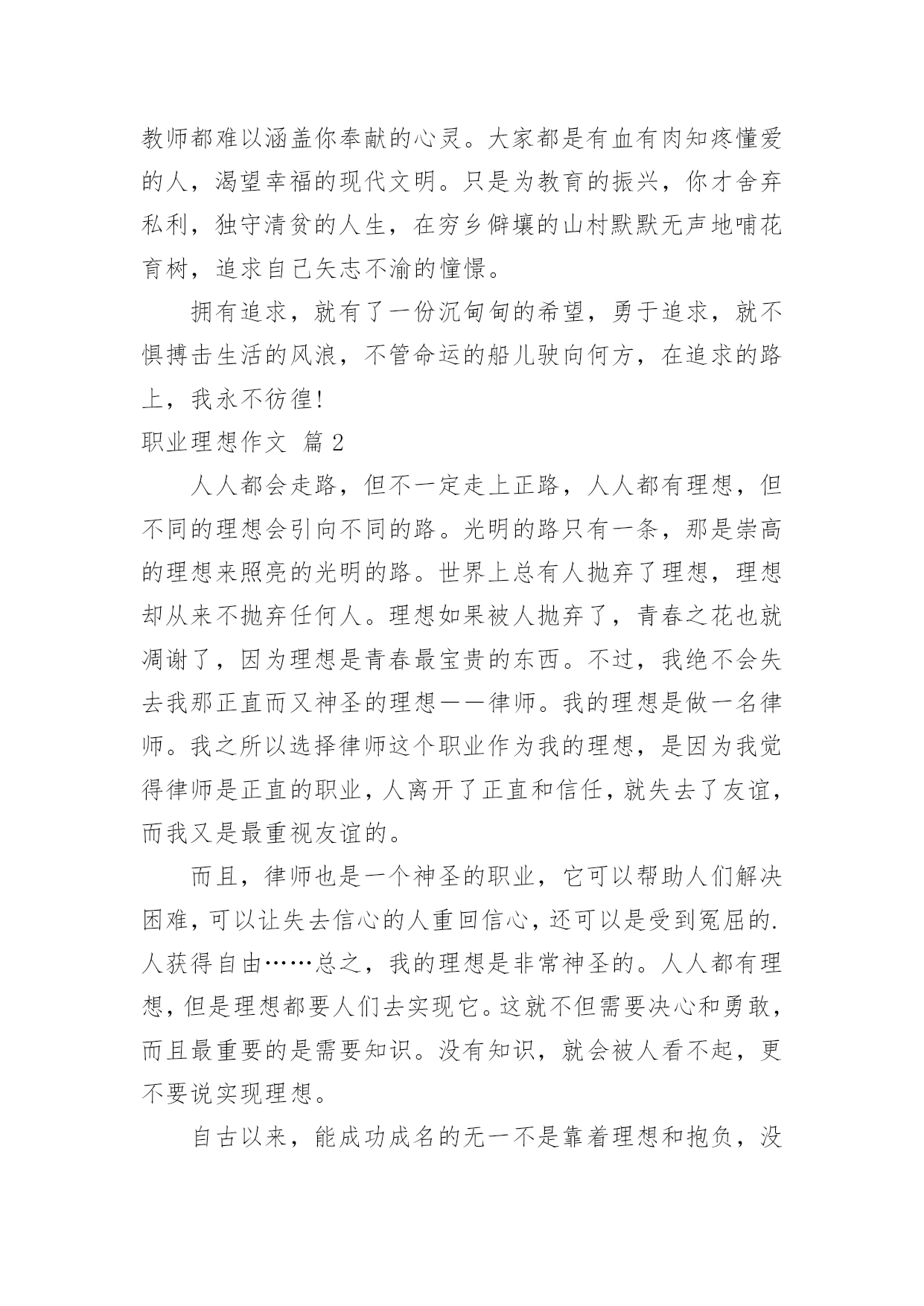 教师都难以涵盖你奉献的心灵。大家都是有血有肉知疼懂爱的人，渴望幸福的现代文明。只是为教育的振兴，你才舍弃私利，独守清贫的人生，在穷乡僻壤的山村默默无声地哺花育树，追求自己矢志不渝的憧憬。

拥有追求，就有了一份沉甸甸的希望，勇于追求，就不惧搏击生活的风浪，不管命运的船儿驶向何方，在追求的路上，我永不彷徨!

职业理想作文 篇2

人人都会走路，但不一定走上正路，人人都有理想，但不同的理想会引向不同的路。光明的路只有一条，那是崇高的理想来照亮的光明的路。世界上总有人抛弃了理想，理想却从来不抛弃任何人。理想如果被人抛弃了，青春之花也就凋谢了，因为理想是青春最宝贵的东西。不过，我绝不会失去我那正直而又神圣的理想——律师。我的理想是做一名律师。我之所以选择律师这个职业作为我的理想，是因为我觉得律师是正直的职业，人离开了正直和信任，就失去了友谊，而我又是最重视友谊的。

而且，律师也是一个神圣的职业，它可以帮助人们解决困难，可以让失去信心的人重回信心，还可以是受到冤屈的.人获得自由……总之，我的理想是非常神圣的。人人都有理想，但是理想都要人们去实现它。这就不但需要决心和勇敢，而且最重要的是需要知识。没有知识，就会被人看不起，更不要说实现理想。

自古以来，能成功成名的无一不是靠着理想和抱负，没